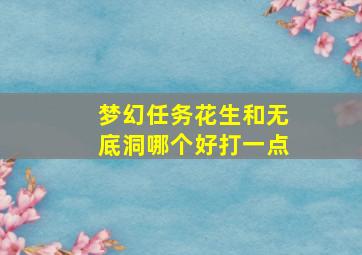 梦幻任务花生和无底洞哪个好打一点